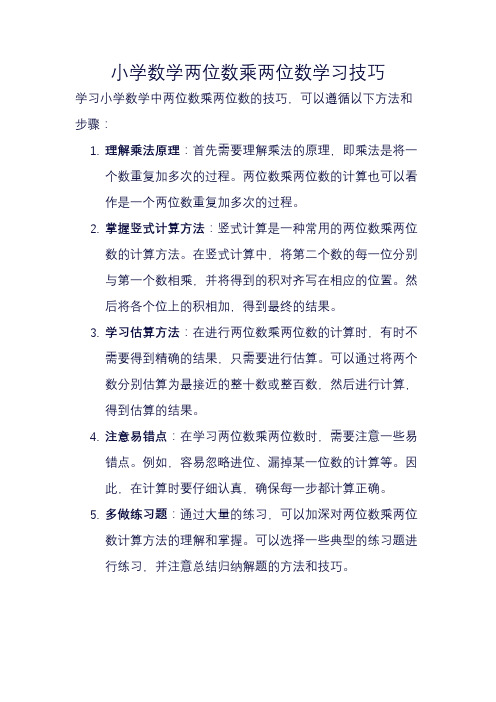 小学数学两位数乘两位数学习技巧

学习小学数学中两位数乘两位数的技巧，可以遵循以下方法和步骤：

1. 理解乘法原理：首先需要理解乘法的原理，即乘法是将一个数重复加多次的过程。两位数乘两位数的计算也可以看作是一个两位数重复加多次的过程。

2. 掌握竖式计算方法：竖式计算是一种常用的两位数乘两位数的计算方法。在竖式计算中，将第二个数的每一位分别与第一个数相乘，并将得到的积对齐写在相应的位置。然后将各个位上的积相加，得到最终的结果。

3. 学习估算方法：在进行两位数乘两位数的计算时，有时不需要得到精确的结果，只需要进行估算。可以通过将两个数分别估算为最接近的整十数或整百数，然后进行计算，得到估算的结果。

4. 注意易错点：在学习两位数乘两位数时，需要注意一些易错点。例如，容易忽略进位、漏掉某一位数的计算等。因此，在计算时要仔细认真，确保每一步都计算正确。

5. 多做练习题：通过大量的练习，可以加深对两位数乘两位数计算方法的理解和掌握。可以选择一些典型的练习题进行练习，并注意总结归纳解题的方法和技巧。